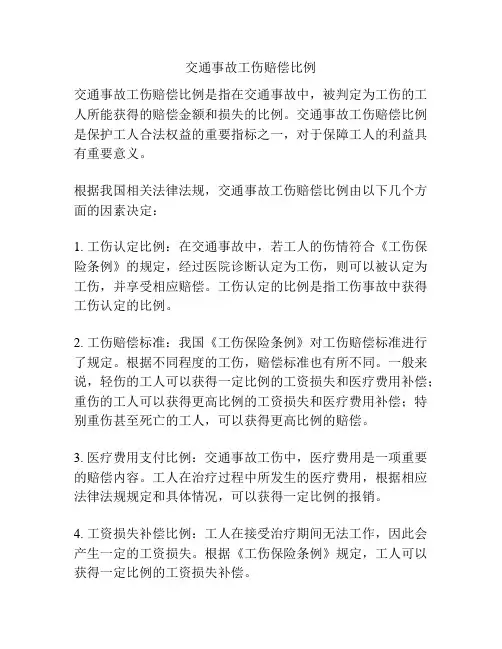 交通事故工伤赔偿比例

交通事故工伤赔偿比例是指在交通事故中，被判定为工伤的工人所能获得的赔偿金额和损失的比例。交通事故工伤赔偿比例是保护工人合法权益的重要指标之一，对于保障工人的利益具有重要意义。

根据我国相关法律法规，交通事故工伤赔偿比例由以下几个方面的因素决定：

1. 工伤认定比例：在交通事故中，若工人的伤情符合《工伤保险条例》的规定，经过医院诊断认定为工伤，则可以被认定为工伤，并享受相应赔偿。工伤认定的比例是指工伤事故中获得工伤认定的比例。

2. 工伤赔偿标准：我国《工伤保险条例》对工伤赔偿标准进行了规定。根据不同程度的工伤，赔偿标准也有所不同。一般来说，轻伤的工人可以获得一定比例的工资损失和医疗费用补偿；重伤的工人可以获得更高比例的工资损失和医疗费用补偿；特别重伤甚至死亡的工人，可以获得更高比例的赔偿。

3. 医疗费用支付比例：交通事故工伤中，医疗费用是一项重要的赔偿内容。工人在治疗过程中所发生的医疗费用，根据相应法律法规规定和具体情况，可以获得一定比例的报销。

4. 工资损失补偿比例：工人在接受治疗期间无法工作，因此会产生一定的工资损失。根据《工伤保险条例》规定，工人可以获得一定比例的工资损失补偿。